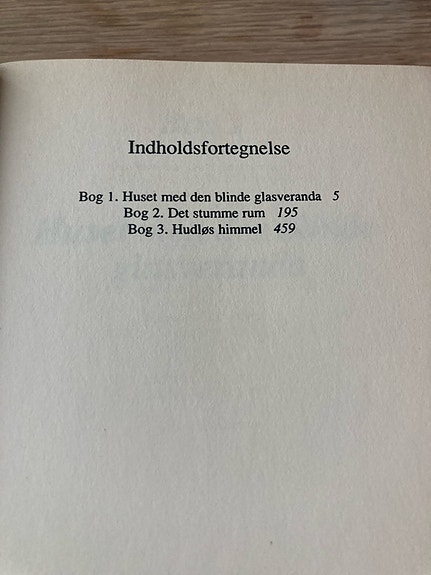 Indholdsfortegnelse

Bog 1. Huset med den blinde glasveranda 5
Bog 2. Det stumme rum 195
Bog 3. Hudløs himmel 459